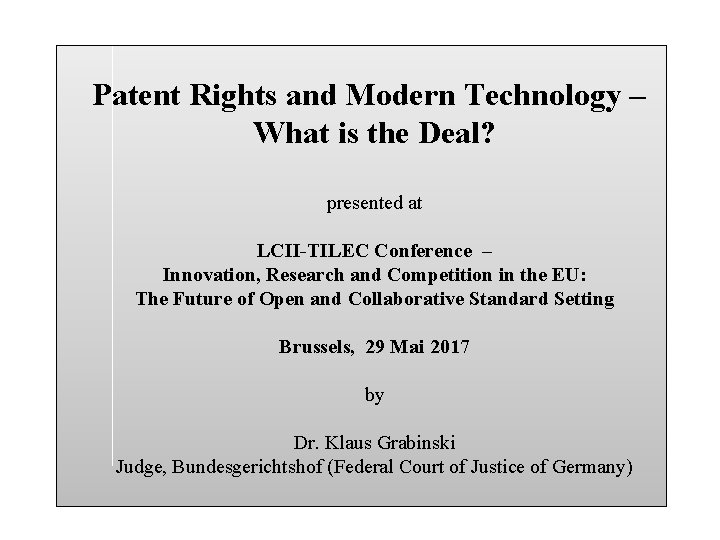 Patent Rights and Modern Technology – What is the Deal?

presented at

LCII-TILEC Conference –
Innovation, Research and Competition in the EU:
The Future of Open and Collaborative Standard Setting

Brussels, 29 Mai 2017

by

Dr. Klaus Grabinski
Judge, Bundesgerichtshof (Federal Court of Justice of Germany)